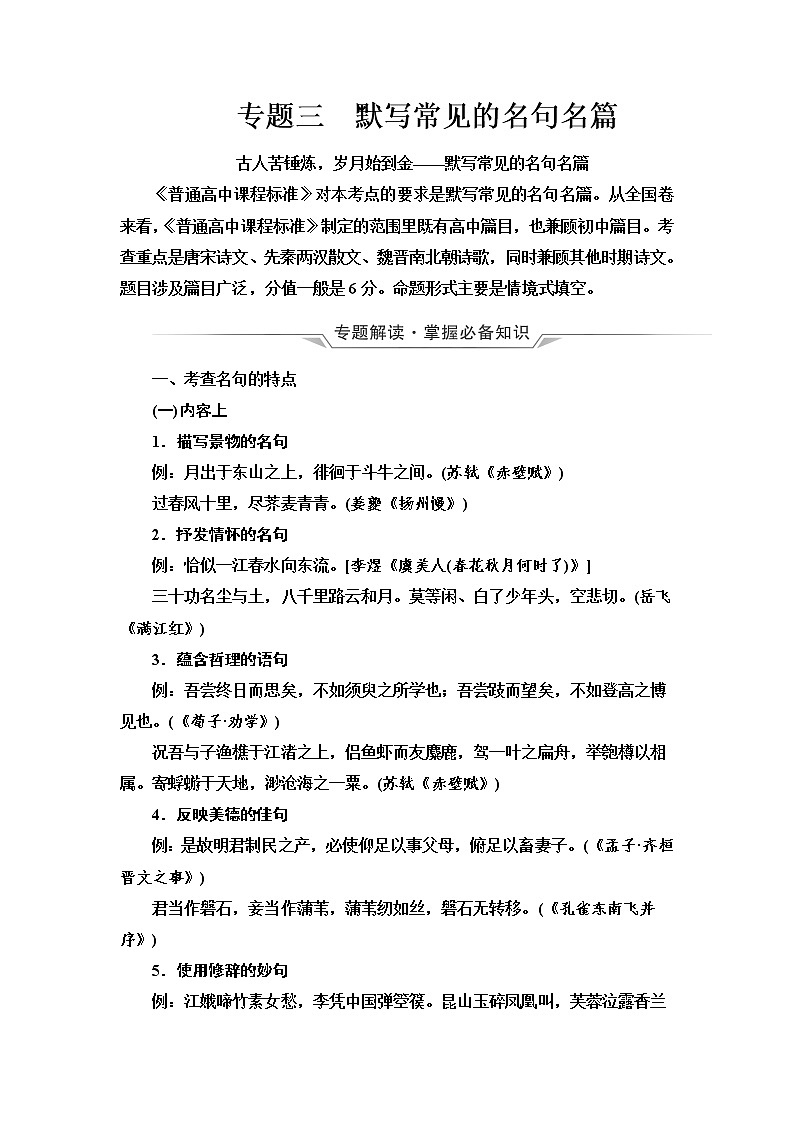 专题三　默写常见的名句名篇

古人苦锤炼，岁月始到金——默写常见的名句名篇

《普通高中课程标准》对本考点的要求是默写常见的名句名篇。从全国卷来看，《普通高中课程标准》制定的范围里既有高中篇目，也兼顾初中篇目。考查重点是唐宋诗文、先秦两汉散文、魏晋南北朝诗歌，同时兼顾其他时期诗文。题目涉及篇目广泛，分值一般是6分。命题形式主要是情境式填空。

专题解读·掌握必备知识

一、考查名句的特点

(一)内容上

1．描写景物的名句

例：月出于东山之上，徘徊于斗牛之间。(苏轼《赤壁赋》)

过春风十里，尽荠麦青青。(姜夔《扬州慢》)

2．抒发情怀的名句

例：恰似一江春水向东流。[李煜《虞美人(春花秋月何时了)》]

三十功名尘与土，八千里路云和月。莫等闲、白了少年头，空悲切。(岳飞《满江红》)

3．蕴含哲理的语句

例：吾尝终日而思矣，不如须臾之所学也；吾尝跂而望矣，不如登高之博见也。(《荀子·劝学》)

况吾与子渔樵于江渚之上，侣鱼虾而友麋鹿，驾一叶之扁舟，举匏樽以相属。寄蜉蝣于天地，渺沧海之一粟。(苏轼《赤壁赋》)

4．反映美德的佳句

例：是故明君制民之产，必使仰足以事父母，俯足以畜妻子。(《孟子·齐桓晋文之事》)

君当作磐石，妾当作蒲苇，蒲苇纫如丝，磐石无转移。(《孔雀东南飞并序》)

5．使用修辞的妙句

例：江娥啼竹素女愁，李凭中国弹箜篌。昆山玉碎凤凰叫，芙蓉泣露香兰